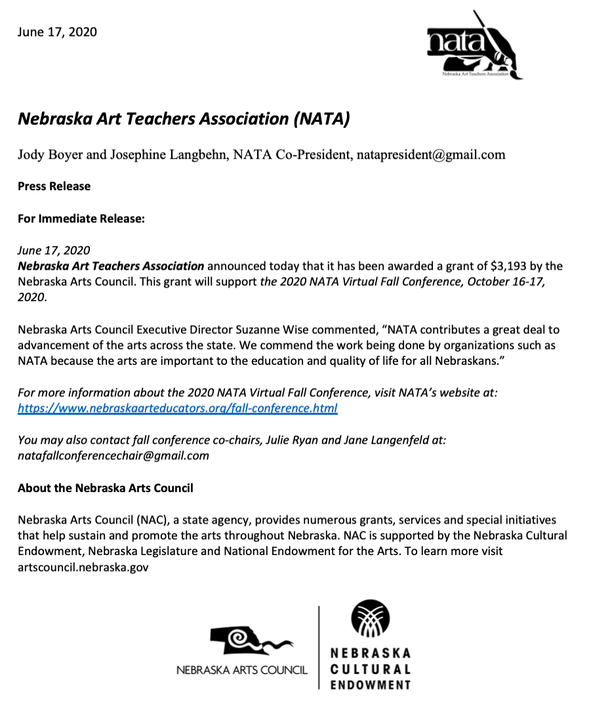 June 17, 2020

nata
Nebraska Art Teachers Association

Nebraska Art Teachers Association (NATA)

Jody Boyer and Josephine Langbehn, NATA Co-President, natapresident@gmail.com

Press Release

For Immediate Release:

June 17, 2020
Nebraska Art Teachers Association announced today that it has been awarded a grant of $3,193 by the Nebraska Arts Council. This grant will support the 2020 NATA Virtual Fall Conference, October 16-17, 2020.

Nebraska Arts Council Executive Director Suzanne Wise commented, "NATA contributes a great deal to advancement of the arts across the state. We commend the work being done by organizations such as NATA because the arts are important to the education and quality of life for all Nebraskans."

For more information about the 2020 NATA Virtual Fall Conference, visit NATA's website at: https://www.nebraskaarteducators.org/fall-conference.html

You may also contact fall conference co-chairs, Julie Ryan and Jane Langenfeld at: natafallconferencechair@gmail.com

About the Nebraska Arts Council

Nebraska Arts Council (NAC), a state agency, provides numerous grants, services and special initiatives that help sustain and promote the arts throughout Nebraska. NAC is supported by the Nebraska Cultural Endowment, Nebraska Legislature and National Endowment for the Arts. To learn more visit artscouncil.nebraska.gov

NEBRASKA ARTS COUNCIL

NEBRASKA CULTURAL ENDOWMENT